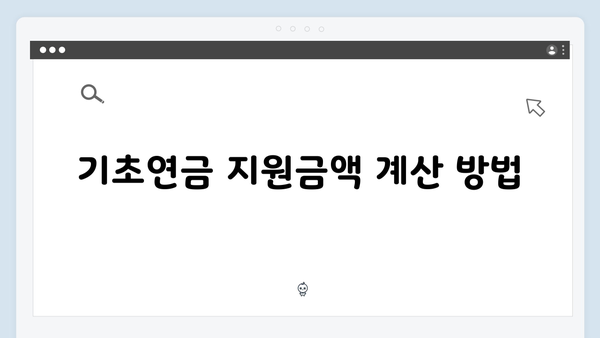 기초연금 지원금액 계산 방법